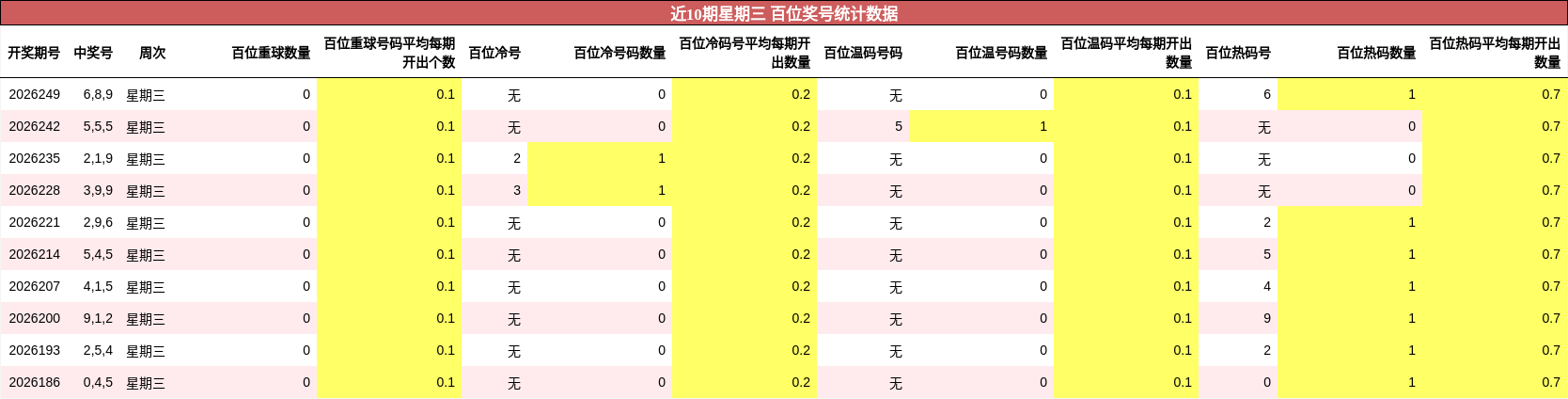 近10期星期三 百位奖号统计数据

| 开奖期号 | 中奖号 | 周次 | 百位重球数量 | 百位重球号码平均每期开出个数 | 百位冷号 | 百位冷号码数量 | 百位冷码号平均每期开出数量 | 百位温码号码 | 百位温号码数量 | 百位温码平均每期开出数量 | 百位热码号 | 百位热码数量 | 百位热码平均每期开出数量 |
|---|---|---|---|---|---|---|---|---|---|---|---|---|---|
| 2026249 | 6,8,9 | 星期三 | 0 | 0.1 | 无 | 0 | 0.2 | 无 | 0 | 0.1 | 6 | 1 | 0.7 |
| 2026242 | 5,5,5 | 星期三 | 0 | 0.1 | 无 | 0 | 0.2 | 5 | 1 | 0.1 | 无 | 0 | 0.7 |
| 2026235 | 2,1,9 | 星期三 | 0 | 0.1 | 2 | 1 | 0.2 | 无 | 0 | 0.1 | 无 | 0 | 0.7 |
| 2026228 | 3,9,9 | 星期三 | 0 | 0.1 | 3 | 1 | 0.2 | 无 | 0 | 0.1 | 无 | 0 | 0.7 |
| 2026221 | 2,9,6 | 星期三 | 0 | 0.1 | 无 | 0 | 0.2 | 无 | 0 | 0.1 | 2 | 1 | 0.7 |
| 2026214 | 5,4,5 | 星期三 | 0 | 0.1 | 无 | 0 | 0.2 | 无 | 0 | 0.1 | 5 | 1 | 0.7 |
| 2026207 | 4,1,5 | 星期三 | 0 | 0.1 | 无 | 0 | 0.2 | 无 | 0 | 0.1 | 4 | 1 | 0.7 |
| 2026200 | 9,1,2 | 星期三 | 0 | 0.1 | 无 | 0 | 0.2 | 无 | 0 | 0.1 | 9 | 1 | 0.7 |
| 2026193 | 2,5,4 | 星期三 | 0 | 0.1 | 无 | 0 | 0.2 | 无 | 0 | 0.1 | 2 | 1 | 0.7 |
| 2026186 | 0,4,5 | 星期三 | 0 | 0.1 | 无 | 0 | 0.2 | 无 | 0 | 0.1 | 0 | 1 | 0.7 |